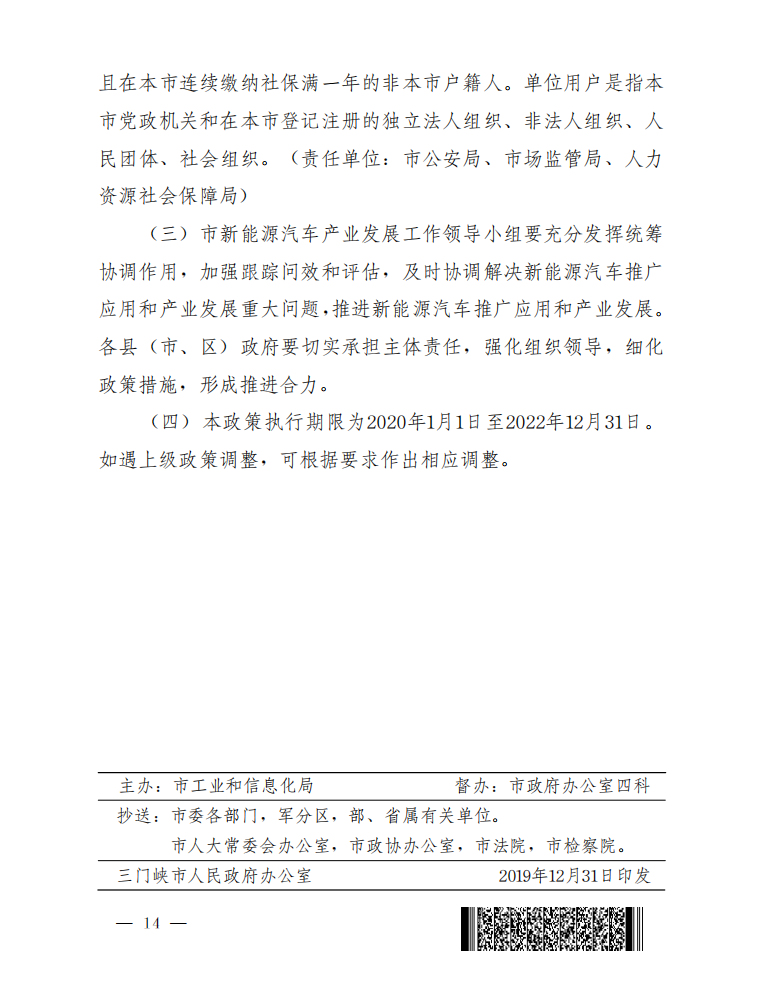 且在本市连续缴纳社保满一年的非本市户籍人。单位用户是指本市党政机关和在本市登记注册的独立法人组织、非法人组织、人民团体、社会组织。（责任单位：市公安局、市场监管局、人力资源社会保障局）

（三）市新能源汽车产业发展工作领导小组要充分发挥统筹协调作用，加强跟踪问效和评估，及时协调解决新能源汽车推广应用和产业发展重大问题，推进新能源汽车推广应用和产业发展。各县（市、区）政府要切实承担主体责任，强化组织领导，细化政策措施，形成推进合力。

（四）本政策执行期限为2020年1月1日至2022年12月31日。如遇上级政策调整，可根据要求作出相应调整。

主办：市工业和信息化局　督办：市政府办公室四科

抄送：市委各部门，军分区，部、省属有关单位。
市人大常委会办公室，市政协办公室，市法院，市检察院。

三门峡市人民政府办公室　2019年12月31日印发

— 14 —